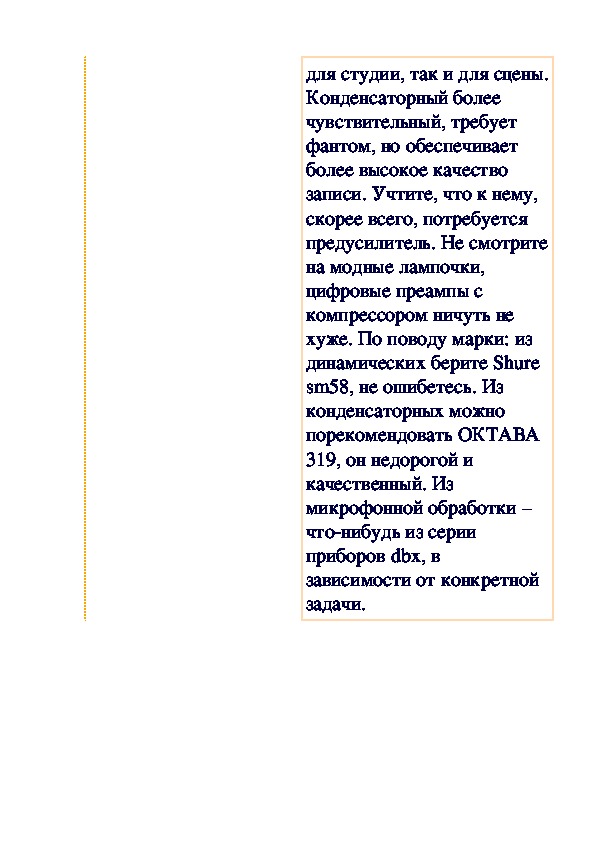 для студии, так и для сцены. Конденсаторный более чувствительный, требует фантом, но обеспечивает более высокое качество записи. Учтите, что к нему, скорее всего, потребуется предусилитель. Не смотрите на модные лампочки, цифровые преампы с компрессором ничуть не хуже. По поводу марки: из динамических берите Shure sm58, не ошибетесь. Из конденсаторных можно порекомендовать ОКТАВА 319, он недорогой и качественный. Из микрофонной обработки – что-нибудь из серии приборов dbx, в зависимости от конкретной задачи.